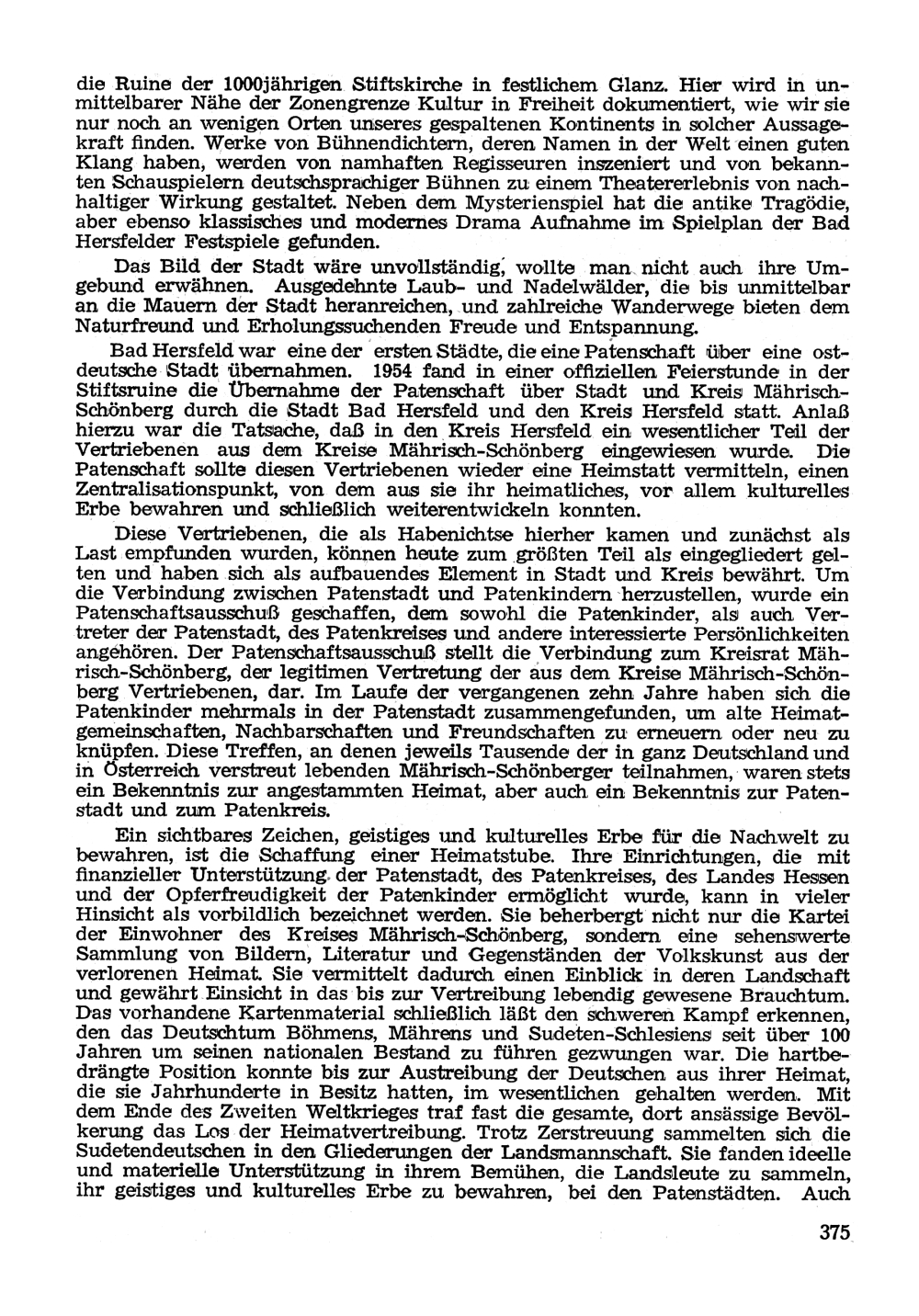 die Ruine der 1000jährigen Stiftskirche in festlichem Glanz. Hier wird in unmittelbarer Nähe der Zonengrenze Kultur in Freiheit dokumentiert, wie wir sie nur noch an wenigen Orten unseres gespaltenen Kontinents in solcher Aussagekraft finden. Werke von Bühnendichtern, deren Namen in der Welt einen guten Klang haben, werden von namhaften Regisseuren inszeniert und von bekannten Schauspielern deutschsprachiger Bühnen zu einem Theatererlebnis von nachhaltiger Wirkung gestaltet. Neben dem Mysterienspiel hat die antike Tragödie, aber ebenso klassisches und modernes Drama Aufnahme im Spielplan der Bad Hersfelder Festspiele gefunden.

Das Bild der Stadt wäre unvollständig, wollte man nicht auch ihre Umgebund erwähnen. Ausgedehnte Laub- und Nadelwälder, die bis unmittelbar an die Mauern der Stadt heranreichen, und zahlreiche Wanderwege bieten dem Naturfreund und Erholungssuchenden Freude und Entspannung.

Bad Hersfeld war eine der ersten Städte, die eine Patenschaft über eine ostdeutsche Stadt übernahmen. 1954 fand in einer offiziellen Feierstunde in der Stiftsruine die Übernahme der Patenschaft über Stadt und Kreis Mährisch-Schönberg durch die Stadt Bad Hersfeld und den Kreis Hersfeld statt. Anlaß hierzu war die Tatsache, daß in den Kreis Hersfeld ein wesentlicher Teil der Vertriebenen aus dem Kreise Mährisch-Schönberg eingewiesen wurde. Die Patenschaft sollte diesen Vertriebenen wieder eine Heimstatt vermitteln, einen Zentralisationspunkt, von dem aus sie ihr heimatliches, vor allem kulturelles Erbe bewahren und schließlich weiterentwickeln konnten.

Diese Vertriebenen, die als Habenichtse hierher kamen und zunächst als Last empfunden wurden, können heute zum größten Teil als eingegliedert gelten und haben sich als aufbauendes Element in Stadt und Kreis bewährt. Um die Verbindung zwischen Patenstadt und Patenkindern herzustellen, wurde ein Patenschaftsausschuß geschaffen, dem sowohl die Patenkinder, als auch Vertreter der Patenstadt, des Patenkreises und andere interessierte Persönlichkeiten angehören. Der Patenschaftsausschuß stellt die Verbindung zum Kreisrat Mährisch-Schönberg, der legitimen Vertretung der aus dem Kreise Mährisch-Schönberg Vertriebenen, dar. Im Laufe der vergangenen zehn Jahre haben sich die Patenkinder mehrmals in der Patenstadt zusammengefunden, um alte Heimatgemeinschaften, Nachbarschaften und Freundschaften zu erneuern oder neu zu knüpfen. Diese Treffen, an denen jeweils Tausende der in ganz Deutschland und in Österreich verstreut lebenden Mährisch-Schönberger teilnahmen, waren stets ein Bekenntnis zur angestammten Heimat, aber auch ein Bekenntnis zur Patenstadt und zum Patenkreis.

Ein sichtbares Zeichen, geistiges und kulturelles Erbe für die Nachwelt zu bewahren, ist die Schaffung einer Heimatstube. Ihre Einrichtungen, die mit finanzieller Unterstützung der Patenstadt, des Patenkreises, des Landes Hessen und der Opferfreudigkeit der Patenkinder ermöglicht wurde, kann in vieler Hinsicht als vorbildlich bezeichnet werden. Sie beherbergt nicht nur die Kartei der Einwohner des Kreises Mährisch-Schönberg, sondern eine sehenswerte Sammlung von Bildern, Literatur und Gegenständen der Volkskunst aus der verlorenen Heimat. Sie vermittelt dadurch einen Einblick in deren Landschaft und gewährt Einsicht in das bis zur Vertreibung lebendig gewesene Brauchtum. Das vorhandene Kartenmaterial schließlich läßt den schweren Kampf erkennen, den das Deutschtum Böhmens, Mährens und Sudeten-Schlesiens seit über 100 Jahren um seinen nationalen Bestand zu führen gezwungen war. Die hartbedrängte Position konnte bis zur Austreibung der Deutschen aus ihrer Heimat, die sie Jahrhunderte in Besitz hatten, im wesentlichen gehalten werden. Mit dem Ende des Zweiten Weltkrieges traf fast die gesamte, dort ansässige Bevölkerung das Los der Heimatvertreibung. Trotz Zerstreuung sammelten sich die Sudetendeutschen in den Gliederungen der Landsmannschaft. Sie fanden ideelle und materielle Unterstützung in ihrem Bemühen, die Landsleute zu sammeln, ihr geistiges und kulturelles Erbe zu bewahren, bei den Patenstädten. Auch

375